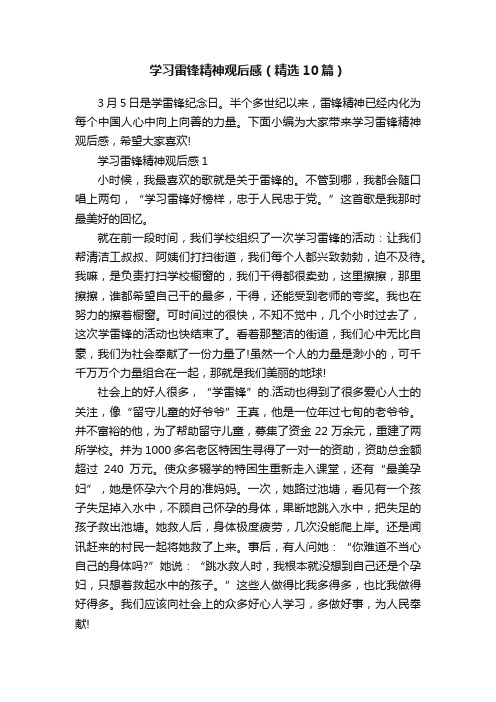 学习雷锋精神观后感（精选10篇）

3月5日是学雷锋纪念日。半个多世纪以来，雷锋精神已经内化为每个中国人心中向上向善的力量。下面小编为大家带来学习雷锋精神观后感，希望大家喜欢!

学习雷锋精神观后感1

小时候，我最喜欢的歌就是关于雷锋的。不管到哪，我都会随口唱上两句，“学习雷锋好榜样，忠于人民忠于党。”这首歌是我那时最美好的回忆。

就在前一段时间，我们学校组织了一次学习雷锋的活动：让我们帮清洁工叔叔、阿姨们打扫街道，我们每个人都兴致勃勃，迫不及待。我嘛，是负责打扫学校橱窗的，我们干得都很卖劲，这里擦擦，那里擦擦，谁都希望自己干的最多，干得，还能受到老师的夸奖。我也在努力的擦着橱窗。可时间过的很快，不知不觉中，几个小时过去了，这次学雷锋的活动也快结束了。看着那整洁的街道，我们心中无比自豪，我们为社会奉献了一份力量了!虽然一个人的力量是渺小的，可千千万万个力量组合在一起，那就是我们美丽的地球!

社会上的好人很多，“学雷锋”的.活动也得到了很多爱心人士的关注，像“留守儿童的好爷爷”王真，他是一位年过七旬的老爷爷。并不富裕的他，为了帮助留守儿童，募集了资金22万余元，重建了两所学校。并为1000多名老区特困生寻得了一对一的资助，资助总金额超过240万元。使众多辍学的特困生重新走入课堂，还有“最美孕妇”，她是怀孕六个月的准妈妈。一次，她路过池塘，看见有一个孩子失足掉入水中，不顾自己怀孕的身体，果断地跳入水中，把失足的孩子救出池塘。她救人后，身体极度疲劳，几次没能爬上岸。还是闻讯赶来的村民一起将她救了上来。事后，有人问她：“你难道不当心自己的身体吗?”她说：“跳水救人时，我根本就没想到自己还是个孕妇，只想着救起水中的孩子。”这些人做得比我多得多，也比我做得好得多。我们应该向社会上的众多好心人学习，多做好事，为人民奉献!